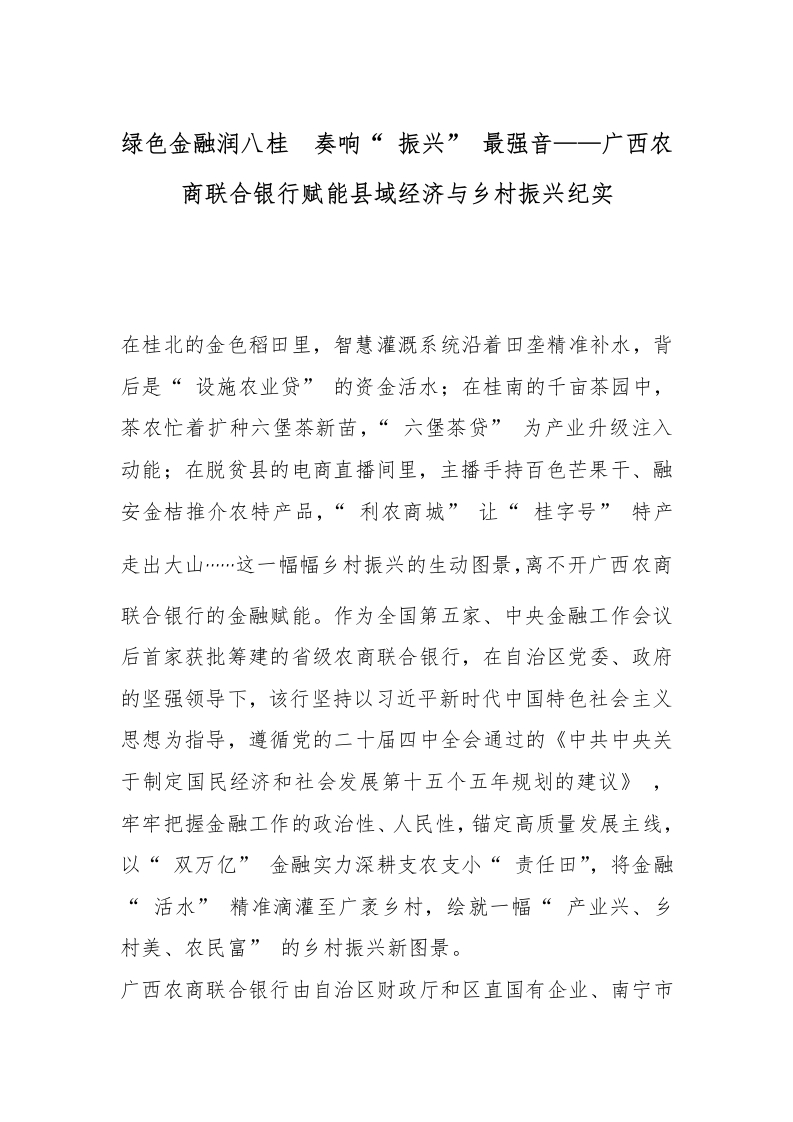 绿色金融润八桂 奏响“振兴”最强音——广西农商联合银行赋能县域经济与乡村振兴纪实

在桂北的金色稻田里，智慧灌溉系统沿着田垄精准补水，背后是“设施农业贷”的资金活水；在桂南的千亩茶园中，茶农忙着扩种六堡茶新苗，“六堡茶贷”为产业升级注入动能；在脱贫县的电商直播间里，主播手持百色芒果干、融安金桔推介农特产品，“利农商城”让“桂字号”特产走出大山……这一幅幅乡村振兴的生动图景，离不开广西农商联合银行的金融赋能。作为全国第五家、中央金融工作会议后首家获批筹建的省级农商联合银行，在自治区党委、政府的坚强领导下，该行坚持以习近平新时代中国特色社会主义思想为指导，遵循党的二十届四中全会通过的《中共中央关于制定国民经济和社会发展第十五个五年规划的建议》，牢牢把握金融工作的政治性、人民性，锚定高质量发展主线，以“双万亿”金融实力深耕支农支小“责任田”，将金融“活水”精准滴灌至广袤乡村，绘就一幅“产业兴、乡村美、农民富”的乡村振兴新图景。

广西农商联合银行由自治区财政厅和区直国有企业、南宁市